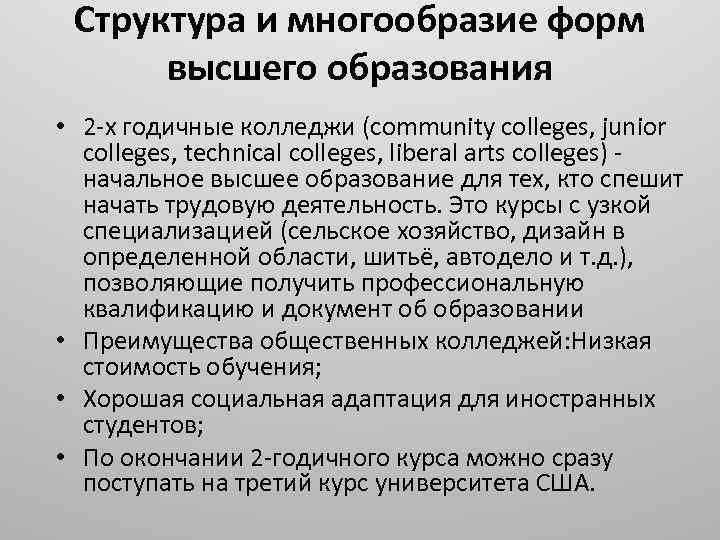 Структура и многообразие форм высшего образования

• 2-х годичные колледжи (community colleges, junior colleges, technical colleges, liberal arts colleges) - начальное высшее образование для тех, кто спешит начать трудовую деятельность. Это курсы с узкой специализацией (сельское хозяйство, дизайн в определенной области, шитьё, автодело и т.д.), позволяющие получить профессиональную квалификацию и документ об образовании
• Преимущества общественных колледжей:Низкая стоимость обучения;
• Хорошая социальная адаптация для иностранных студентов;
• По окончании 2-годичного курса можно сразу поступать на третий курс университета США.